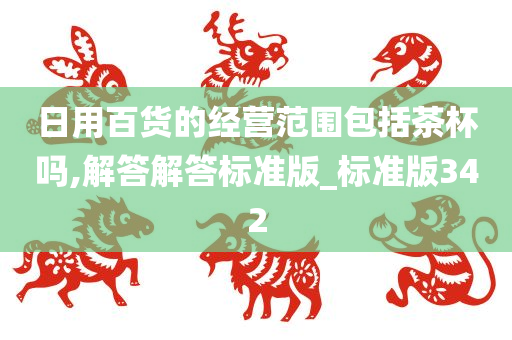 日用百货的经营范围包括茶杯吗,解答解答标准版_标准版342